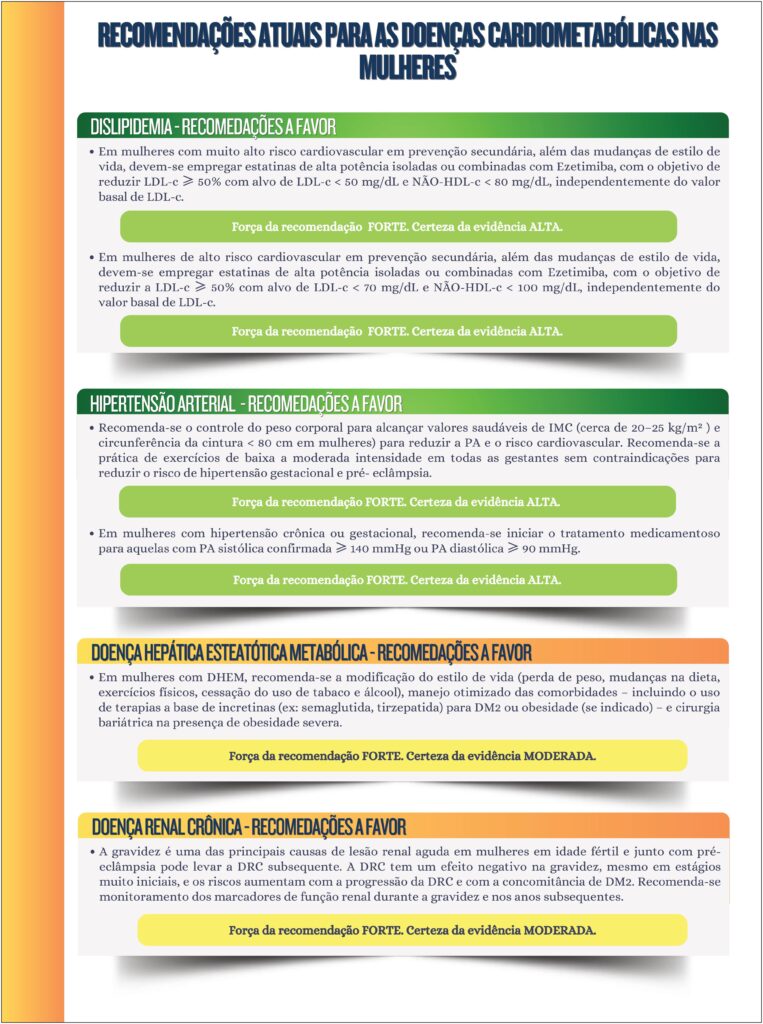 RECOMENDAÇÕES ATUAIS PARA AS DOENÇAS CARDIOMETABÓLICAS NAS MULHERES

DISLIPIDEMIA - RECOMEDAÇÕES A FAVOR

• Em mulheres com muito alto risco cardiovascular em prevenção secundária, além das mudanças de estilo de vida, devem-se empregar estatinas de alta potência isoladas ou combinadas com Ezetimiba, com o objetivo de reduzir LDL-c ⩾ 50% com alvo de LDL-c < 50 mg/dL e NÃO-HDL-c < 80 mg/dL, independentemente do valor basal de LDL-c.

Força da recomendação FORTE. Certeza da evidência ALTA.

• Em mulheres de alto risco cardiovascular em prevenção secundária, além das mudanças de estilo de vida, devem-se empregar estatinas de alta potência isoladas ou combinadas com Ezetimiba, com o objetivo de reduzir a LDL-c ⩾ 50% com alvo de LDL-c < 70 mg/dL e NÃO-HDL-c < 100 mg/dL, independentemente do valor basal de LDL-c.

Força da recomendação FORTE. Certeza da evidência ALTA.

HIPERTENSÃO ARTERIAL - RECOMEDAÇÕES A FAVOR

• Recomenda-se o controle do peso corporal para alcançar valores saudáveis de IMC (cerca de 20–25 kg/m² ) e circunferência da cintura < 80 cm em mulheres) para reduzir a PA e o risco cardiovascular. Recomenda-se a prática de exercícios de baixa a moderada intensidade em todas as gestantes sem contraindicações para reduzir o risco de hipertensão gestacional e pré- eclâmpsia.

Força da recomendação FORTE. Certeza da evidência ALTA.

• Em mulheres com hipertensão crônica ou gestacional, recomenda-se iniciar o tratamento medicamentoso para aquelas com PA sistólica confirmada ⩾ 140 mmHg ou PA diastólica ⩾ 90 mmHg.

Força da recomendação FORTE. Certeza da evidência ALTA.

DOENÇA HEPÁTICA ESTEATÓTICA METABÓLICA - RECOMEDAÇÕES A FAVOR

• Em mulheres com DHEM, recomenda-se a modificação do estilo de vida (perda de peso, mudanças na dieta, exercícios físicos, cessação do uso de tabaco e álcool), manejo otimizado das comorbidades – incluindo o uso de terapias a base de incretinas (ex: semaglutida, tirzepatida) para DM2 ou obesidade (se indicado) – e cirurgia bariátrica na presença de obesidade severa.

Força da recomendação FORTE. Certeza da evidência MODERADA.

DOENÇA RENAL CRÔNICA - RECOMEDAÇÕES A FAVOR

• A gravidez é uma das principais causas de lesão renal aguda em mulheres em idade fértil e junto com pré-eclâmpsia pode levar a DRC subsequente. A DRC tem um efeito negativo na gravidez, mesmo em estágios muito iniciais, e os riscos aumentam com a progressão da DRC e com a concomitância de DM2. Recomenda-se monitoramento dos marcadores de função renal durante a gravidez e nos anos subsequentes.

Força da recomendação FORTE. Certeza da evidência MODERADA.